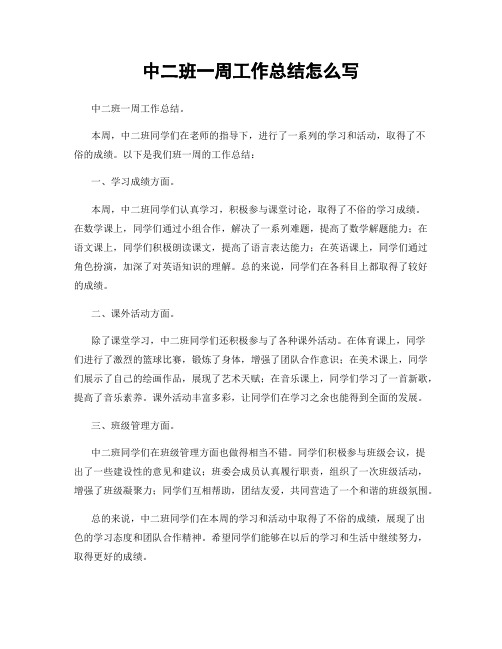 中二班一周工作总结怎么写

中二班一周工作总结。

本周，中二班同学们在老师的指导下，进行了一系列的学习和活动，取得了不俗的成绩。以下是我们班一周的工作总结：

一、学习成绩方面。

本周，中二班同学们认真学习，积极参与课堂讨论，取得了不俗的学习成绩。在数学课上，同学们通过小组合作，解决了一系列难题，提高了数学解题能力；在语文课上，同学们积极朗读课文，提高了语言表达能力；在英语课上，同学们通过角色扮演，加深了对英语知识的理解。总的来说，同学们在各科目上都取得了较好的成绩。

二、课外活动方面。

除了课堂学习，中二班同学们还积极参与了各种课外活动。在体育课上，同学们进行了激烈的篮球比赛，锻炼了身体，增强了团队合作意识；在美术课上，同学们展示了自己的绘画作品，展现了艺术天赋；在音乐课上，同学们学习了一首新歌，提高了音乐素养。课外活动丰富多彩，让同学们在学习之余也能得到全面的发展。

三、班级管理方面。

中二班同学们在班级管理方面也做得相当不错。同学们积极参与班级会议，提出了一些建设性的意见和建议；班委会成员认真履行职责，组织了一次班级活动，增强了班级凝聚力；同学们互相帮助，团结友爱，共同营造了一个和谐的班级氛围。

总的来说，中二班同学们在本周的学习和活动中取得了不俗的成绩，展现了出色的学习态度和团队合作精神。希望同学们能够在以后的学习和生活中继续努力，取得更好的成绩。